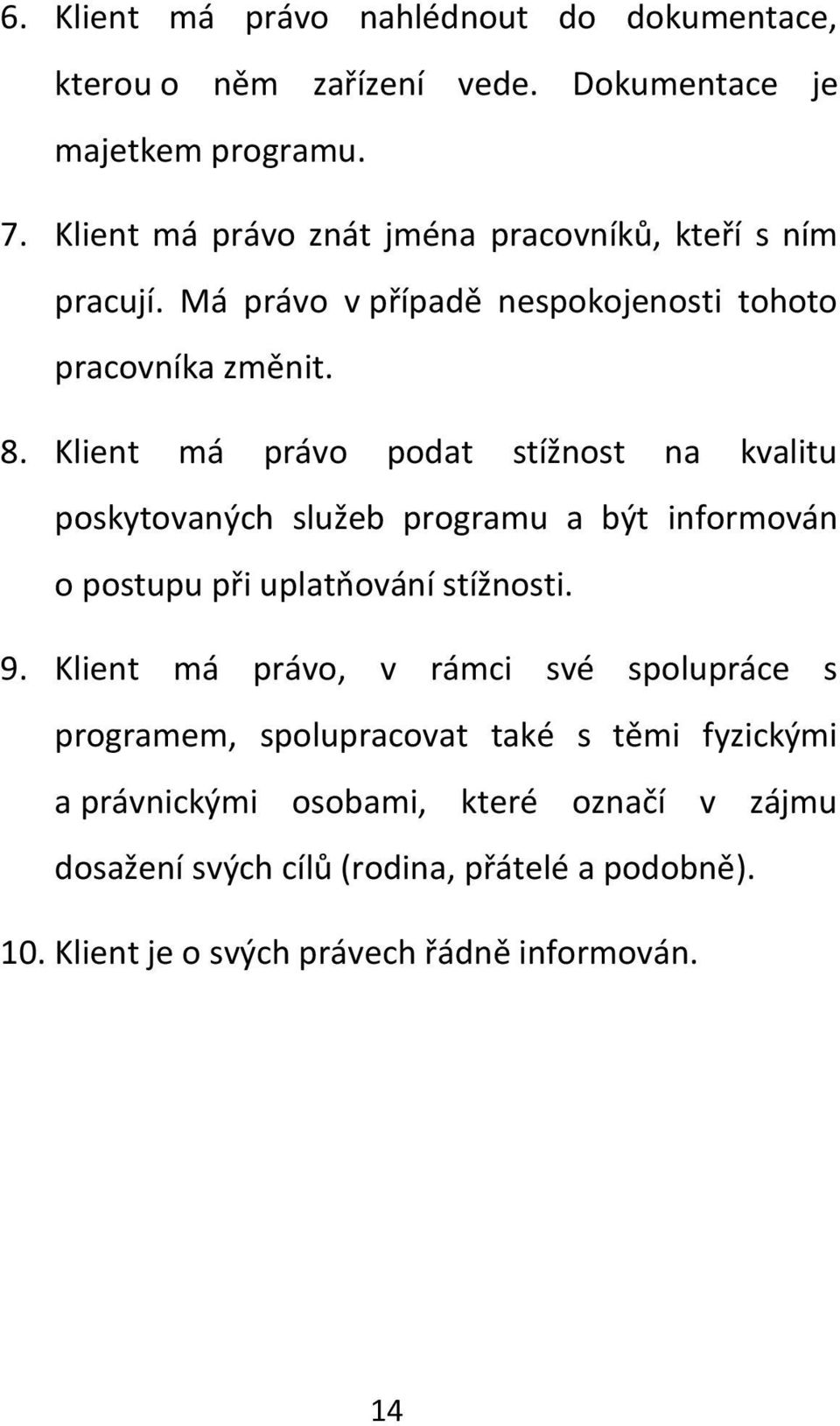 6. Klient má právo nahlédnout do dokumentace, kterou o něm zařízení vede. Dokumentace je majetkem programu.

7. Klient má právo znát jména pracovníků, kteří s ním pracují. Má právo v případě nespokojenosti tohoto pracovníka změnit.

8. Klient má právo podat stížnost na kvalitu poskytovaných služeb programu a být informován o postupu při uplatňování stížnosti.

9. Klient má právo, v rámci své spolupráce s programem, spolupracovat také s těmi fyzickými a právnickými osobami, které označí v zájmu dosažení svých cílů (rodina, přátelé a podobně).

10. Klient je o svých právech řádně informován.

14